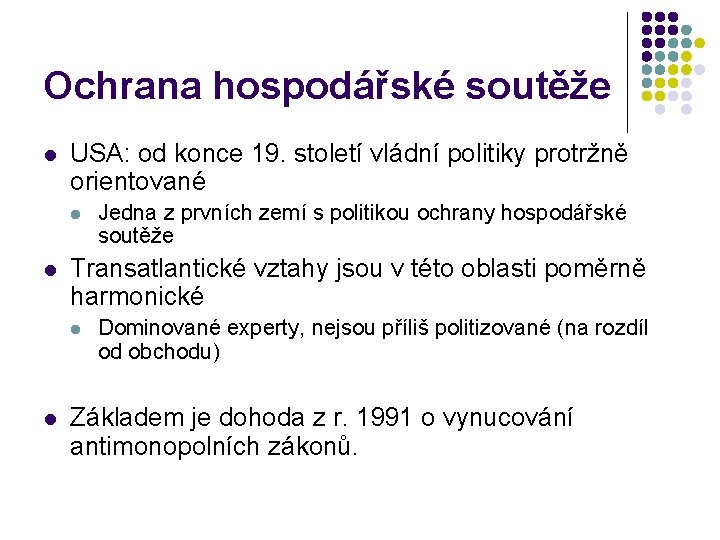 Ochrana hospodářské soutěže

- USA: od konce 19. století vládní politiky protržně orientované
  - Jedna z prvních zemí s politikou ochrany hospodářské soutěže
- Transatlantické vztahy jsou v této oblasti poměrně harmonické
  - Dominované experty, nejsou příliš politizované (na rozdíl od obchodu)

- Základem je dohoda z r. 1991 o vynucování antimonopolních zákonů.